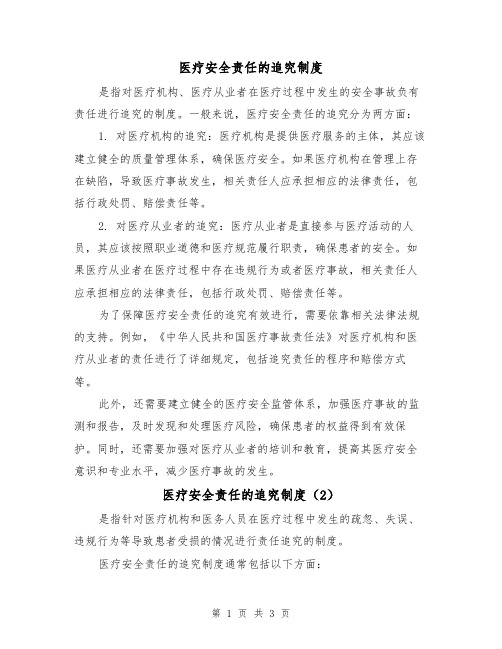 医疗安全责任的追究制度

是指对医疗机构、医疗从业者在医疗过程中发生的安全事故负有责任进行追究的制度。一般来说，医疗安全责任的追究分为两方面：

1. 对医疗机构的追究：医疗机构是提供医疗服务的主体，其应该建立健全的质量管理体系，确保医疗安全。如果医疗机构在管理上存在缺陷，导致医疗事故发生，相关责任人应承担相应的法律责任，包括行政处罚、赔偿责任等。

2. 对医疗从业者的追究：医疗从业者是直接参与医疗活动的人员，其应该按照职业道德和医疗规范履行职责，确保患者的安全。如果医疗从业者在医疗过程中存在违规行为或者医疗事故，相关责任人应承担相应的法律责任，包括行政处罚、赔偿责任等。

为了保障医疗安全责任的追究有效进行，需要依靠相关法律法规的支持。例如，《中华人民共和国医疗事故责任法》对医疗机构和医疗从业者的责任进行了详细规定，包括追究责任的程序和赔偿方式等。

此外，还需要建立健全的医疗安全监管体系，加强医疗事故的监测和报告，及时发现和处理医疗风险，确保患者的权益得到有效保护。同时，还需要加强对医疗从业者的培训和教育，提高其医疗安全意识和专业水平，减少医疗事故的发生。

医疗安全责任的追究制度（2）

是指针对医疗机构和医务人员在医疗过程中发生的疏忽、失误、违规行为等导致患者受损的情况进行责任追究的制度。

医疗安全责任的追究制度通常包括以下方面：

第 1 页 共 3 页